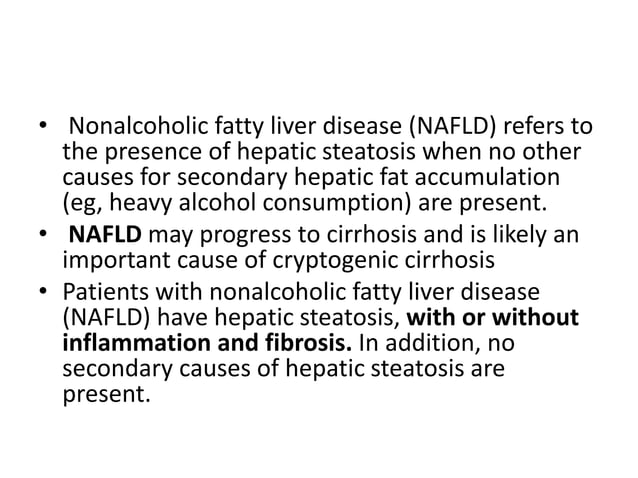 • Nonalcoholic fatty liver disease (NAFLD) refers to the presence of hepatic steatosis when no other causes for secondary hepatic fat accumulation (eg, heavy alcohol consumption) are present.

• NAFLD may progress to cirrhosis and is likely an important cause of cryptogenic cirrhosis

• Patients with nonalcoholic fatty liver disease (NAFLD) have hepatic steatosis, with or without inflammation and fibrosis. In addition, no secondary causes of hepatic steatosis are present.